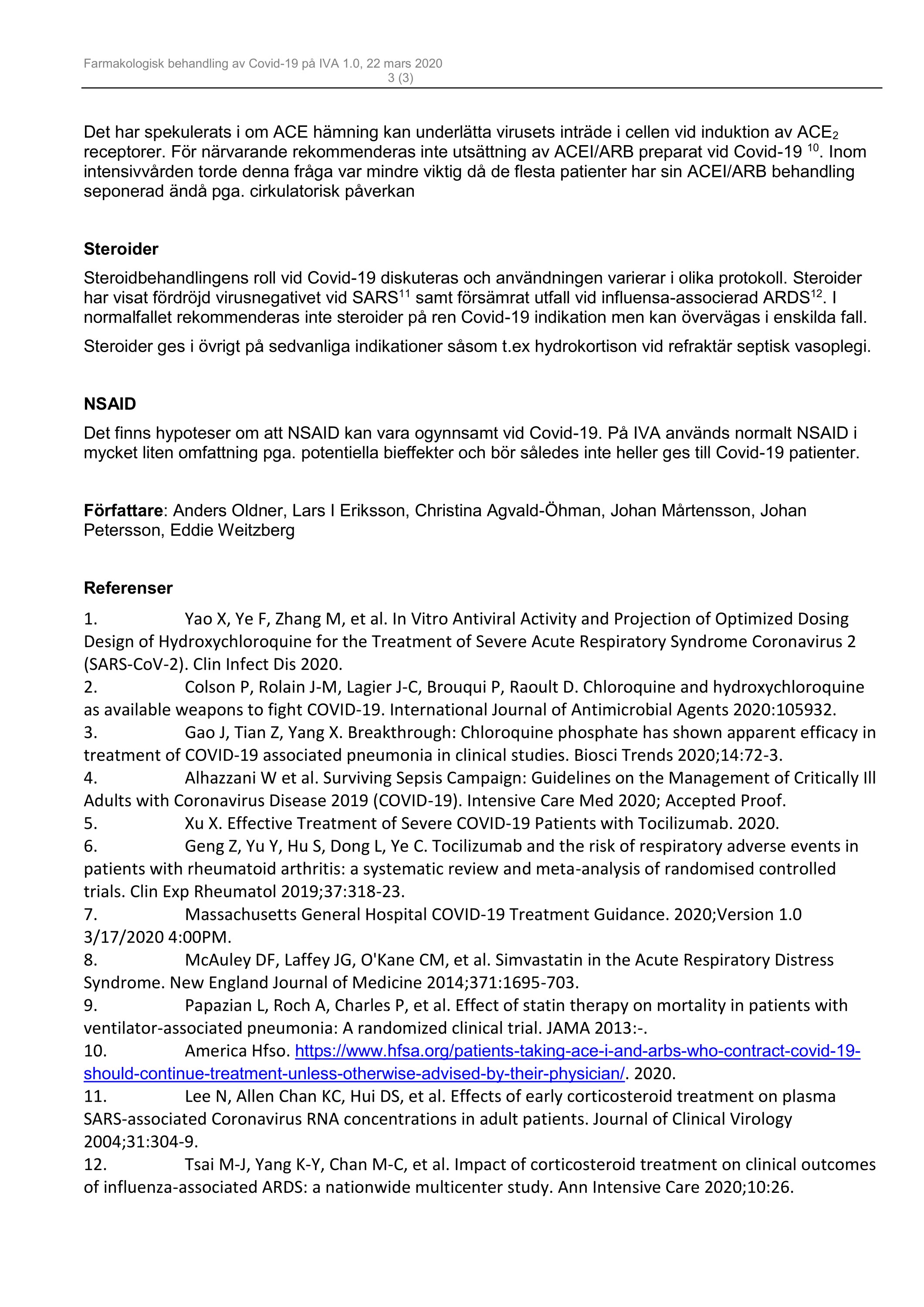 Farmakologisk behandling av Covid-19 på IVA 1.0, 22 mars 2020
3 (3)

Det har spekulerats i om ACE hämning kan underlätta virusets inträde i cellen vid induktion av $ACE_2$ receptorer. För närvarande rekommenderas inte utsättning av ACEI/ARB preparat vid Covid-19 $^{10}$. Inom intensivvården torde denna fråga var mindre viktig då de flesta patienter har sin ACEI/ARB behandling seponerad ändå pga. cirkulatorisk påverkan

Steroider

Steroidbehandlingens roll vid Covid-19 diskuteras och användningen varierar i olika protokoll. Steroider har visat fördröjd virusnegativet vid SARS$^{11}$ samt försämrat utfall vid influensa-associerad ARDS$^{12}$. I normalfallet rekommenderas inte steroider på ren Covid-19 indikation men kan övervägas i enskilda fall.

Steroider ges i övrigt på sedvanliga indikationer såsom t.ex hydrokortison vid refraktär septisk vasoplegi.

NSAID

Det finns hypoteser om att NSAID kan vara ogynnsamt vid Covid-19. På IVA används normalt NSAID i mycket liten omfattning pga. potentiella bieffekter och bör således inte heller ges till Covid-19 patienter.

Författare: Anders Oldner, Lars I Eriksson, Christina Agvald-Öhman, Johan Mårtensson, Johan Petersson, Eddie Weitzberg

Referenser

1. Yao X, Ye F, Zhang M, et al. In Vitro Antiviral Activity and Projection of Optimized Dosing Design of Hydroxychloroquine for the Treatment of Severe Acute Respiratory Syndrome Coronavirus 2 (SARS-CoV-2). Clin Infect Dis 2020.
2. Colson P, Rolain J-M, Lagier J-C, Brouqui P, Raoult D. Chloroquine and hydroxychloroquine as available weapons to fight COVID-19. International Journal of Antimicrobial Agents 2020:105932.
3. Gao J, Tian Z, Yang X. Breakthrough: Chloroquine phosphate has shown apparent efficacy in treatment of COVID-19 associated pneumonia in clinical studies. Biosci Trends 2020;14:72-3.
4. Alhazzani W et al. Surviving Sepsis Campaign: Guidelines on the Management of Critically Ill Adults with Coronavirus Disease 2019 (COVID-19). Intensive Care Med 2020; Accepted Proof.
5. Xu X. Effective Treatment of Severe COVID-19 Patients with Tocilizumab. 2020.
6. Geng Z, Yu Y, Hu S, Dong L, Ye C. Tocilizumab and the risk of respiratory adverse events in patients with rheumatoid arthritis: a systematic review and meta-analysis of randomised controlled trials. Clin Exp Rheumatol 2019;37:318-23.
7. Massachusetts General Hospital COVID-19 Treatment Guidance. 2020;Version 1.0 3/17/2020 4:00PM.
8. McAuley DF, Laffey JG, O'Kane CM, et al. Simvastatin in the Acute Respiratory Distress Syndrome. New England Journal of Medicine 2014;371:1695-703.
9. Papazian L, Roch A, Charles P, et al. Effect of statin therapy on mortality in patients with ventilator-associated pneumonia: A randomized clinical trial. JAMA 2013:-.
10. America Hfso. https://www.hfsa.org/patients-taking-ace-i-and-arbs-who-contract-covid-19-should-continue-treatment-unless-otherwise-advised-by-their-physician/. 2020.
11. Lee N, Allen Chan KC, Hui DS, et al. Effects of early corticosteroid treatment on plasma SARS-associated Coronavirus RNA concentrations in adult patients. Journal of Clinical Virology 2004;31:304-9.
12. Tsai M-J, Yang K-Y, Chan M-C, et al. Impact of corticosteroid treatment on clinical outcomes of influenza-associated ARDS: a nationwide multicenter study. Ann Intensive Care 2020;10:26.